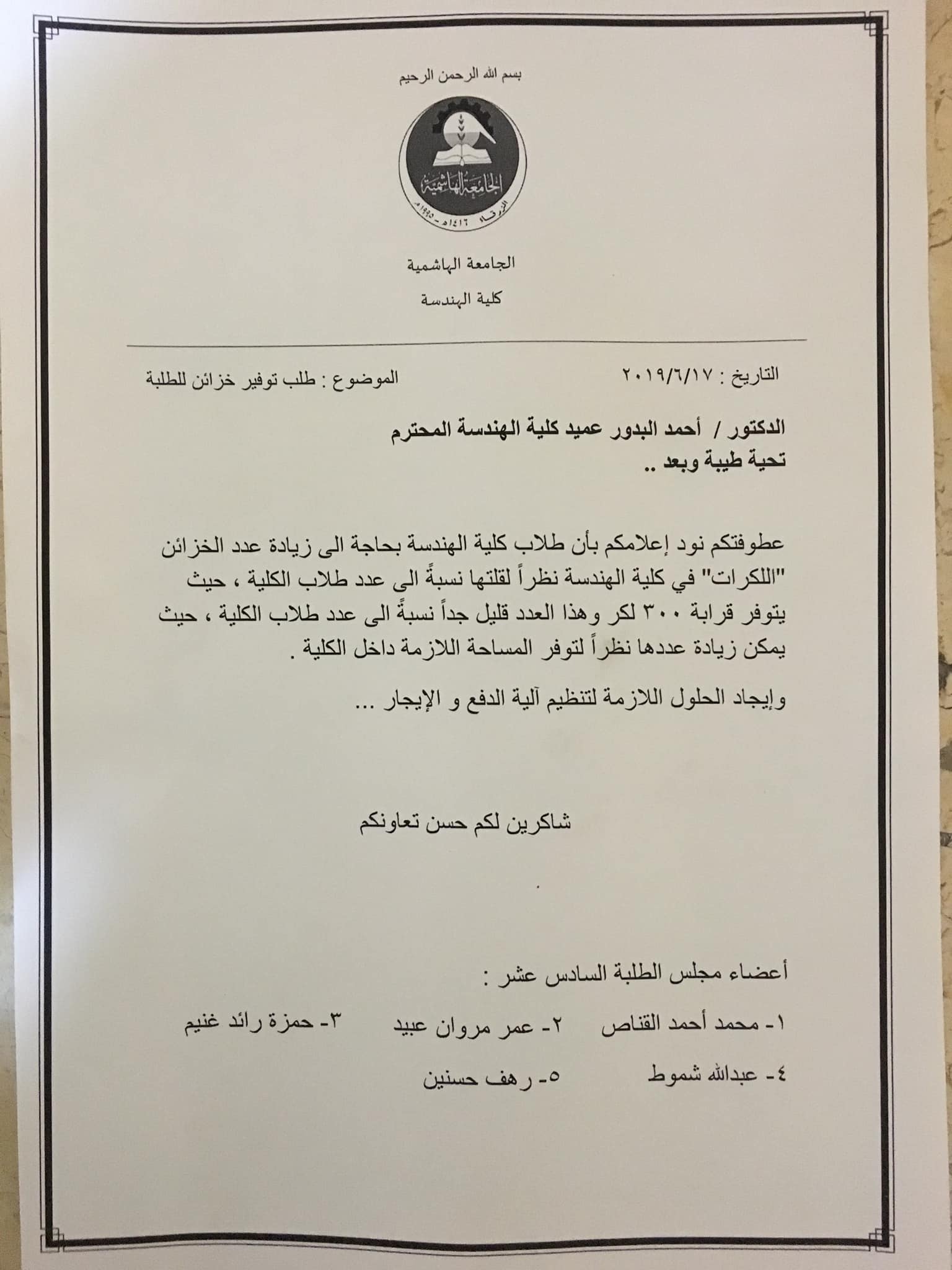 بسم الله الرحمن الرحيم

الجامعة الهاشمية
الزرقاء ١٤١٦هـ - ١٩٩٥م

الجامعة الهاشمية

كلية الهندسة

التاريخ : ٢٠١٩/٦/١٧

الموضوع : طلب توفير خزائن للطلبة

الدكتور / أحمد البدور عميد كلية الهندسة المحترم
تحية طيبة وبعد ..

عطوفتكم نود إعلامكم بأن طلاب كلية الهندسة بحاجة الى زيادة عدد الخزائن "اللكرات" في كلية الهندسة نظراً لقلتها نسبةً الى عدد طلاب الكلية ، حيث يتوفر قرابة ٣٠٠ لكر وهذا العدد قليل جداً نسبةً الى عدد طلاب الكلية ، حيث يمكن زيادة عددها نظراً لتوفر المساحة اللازمة داخل الكلية .

وإيجاد الحلول اللازمة لتنظيم آلية الدفع و الإيجار ...

شاكرين لكم حسن تعاونكم

أعضاء مجلس الطلبة السادس عشر :

١- محمد أحمد القناص ٢- عمر مروان عبيد ٣- حمزة رائد غنيم

٤- عبدالله شموط ٥- رهف حسنين